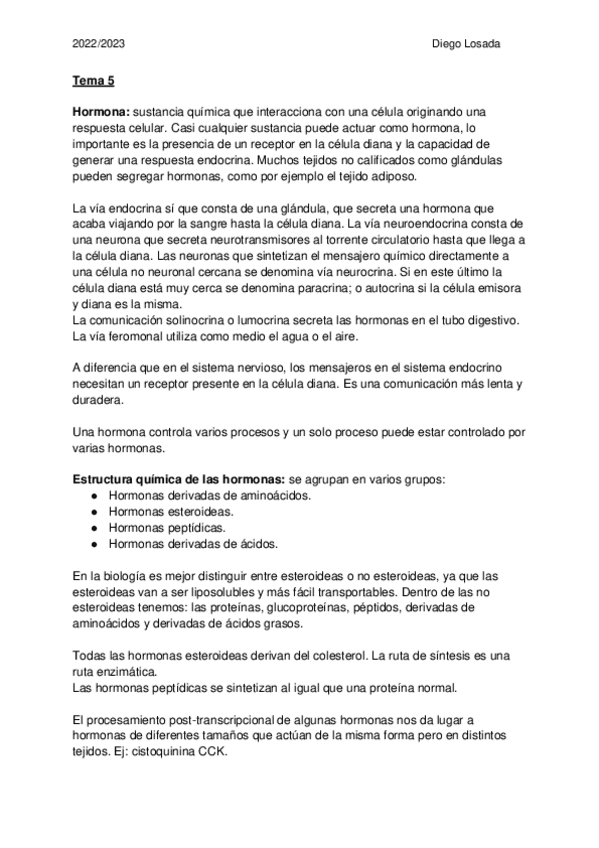 2022/2023 Diego Losada

Tema 5

Hormona: sustancia química que interacciona con una célula originando una respuesta celular. Casi cualquier sustancia puede actuar como hormona, lo importante es la presencia de un receptor en la célula diana y la capacidad de generar una respuesta endocrina. Muchos tejidos no calificados como glándulas pueden segregar hormonas, como por ejemplo el tejido adiposo.

La vía endocrina sí que consta de una glándula, que secreta una hormona que acaba viajando por la sangre hasta la célula diana. La vía neuroendocrina consta de una neurona que secreta neurotransmisores al torrente circulatorio hasta que llega a la célula diana. Las neuronas que sintetizan el mensajero químico directamente a una célula no neuronal cercana se denomina vía neurocrina. Si en este último la célula diana está muy cerca se denomina paracrina; o autocrina si la célula emisora y diana es la misma.
La comunicación solinocrina o lumocrina secreta las hormonas en el tubo digestivo. La vía feromonal utiliza como medio el agua o el aire.

A diferencia que en el sistema nervioso, los mensajeros en el sistema endocrino necesitan un receptor presente en la célula diana. Es una comunicación más lenta y duradera.

Una hormona controla varios procesos y un solo proceso puede estar controlado por varias hormonas.

Estructura química de las hormonas: se agrupan en varios grupos:
● Hormonas derivadas de aminoácidos.
● Hormonas esteroideas.
● Hormonas peptídicas.
● Hormonas derivadas de ácidos.

En la biología es mejor distinguir entre esteroideas o no esteroideas, ya que las esteroideas van a ser liposolubles y más fácil transportables. Dentro de las no esteroideas tenemos: las proteínas, glucoproteínas, péptidos, derivadas de aminoácidos y derivadas de ácidos grasos.

Todas las hormonas esteroideas derivan del colesterol. La ruta de síntesis es una ruta enzimática.
Las hormonas peptídicas se sintetizan al igual que una proteína normal.

El procesamiento post-transcripcional de algunas hormonas nos da lugar a hormonas de diferentes tamaños que actúan de la misma forma pero en distintos tejidos. Ej: cistoquinina CCK.